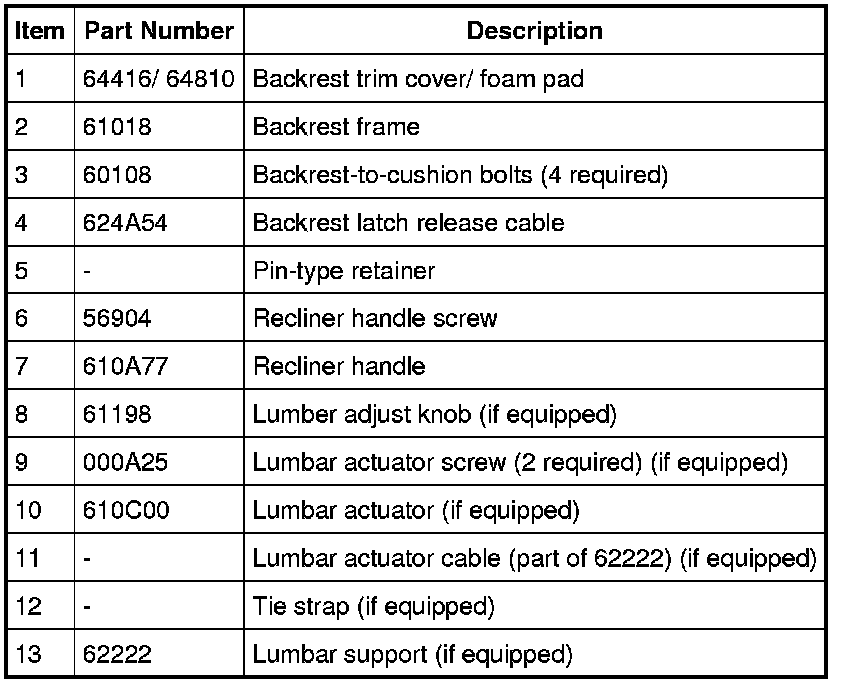 | Item | Part Number | Description |
|---|---|---|
| 1 | 64416/ 64810 | Backrest trim cover/ foam pad |
| 2 | 61018 | Backrest frame |
| 3 | 60108 | Backrest-to-cushion bolts (4 required) |
| 4 | 624A54 | Backrest latch release cable |
| 5 | - | Pin-type retainer |
| 6 | 56904 | Recliner handle screw |
| 7 | 610A77 | Recliner handle |
| 8 | 61198 | Lumber adjust knob (if equipped) |
| 9 | 000A25 | Lumbar actuator screw (2 required) (if equipped) |
| 10 | 610C00 | Lumbar actuator (if equipped) |
| 11 | - | Lumbar actuator cable (part of 62222) (if equipped) |
| 12 | - | Tie strap (if equipped) |
| 13 | 62222 | Lumbar support (if equipped) |